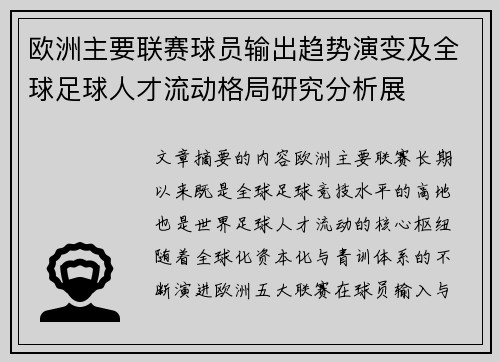 欧洲主要联赛球员输出趋势演变及全球足球人才流动格局研究分析展

文章摘要的内容欧洲主要联赛长期以来既是全球足球竞技水平的高地也是世界足球人才流动的核心枢纽随着全球化资本化与青训体系的不断演进欧洲五大联赛在球员输入与